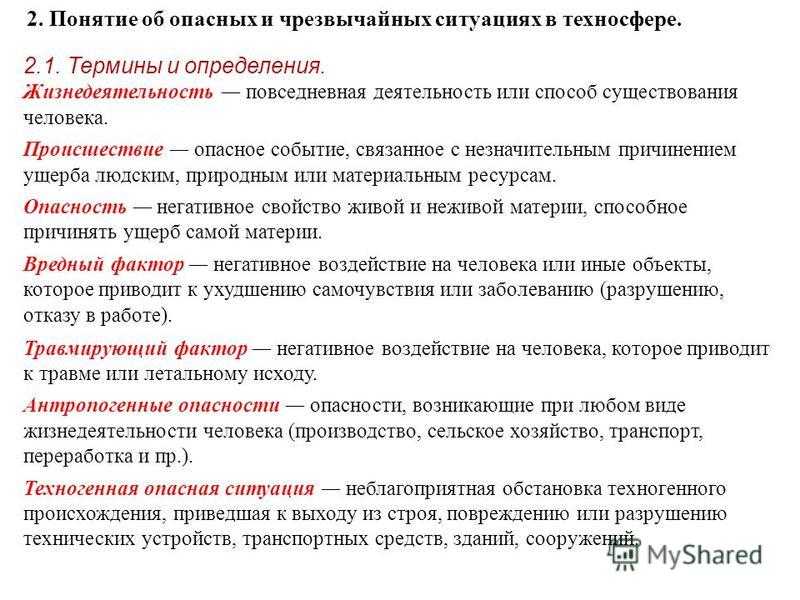 2. Понятие об опасных и чрезвычайных ситуациях в техносфере.

2.1. Термины и определения.

Жизнедеятельность — повседневная деятельность или способ существования человека.

Происшествие — опасное событие, связанное с незначительным причинением ущерба людским, природным или материальным ресурсам.

Опасность — негативное свойство живой и неживой материи, способное причинять ущерб самой материи.

Вредный фактор — негативное воздействие на человека или иные объекты, которое приводит к ухудшению самочувствия или заболеванию (разрушению, отказу в работе).

Травмирующий фактор — негативное воздействие на человека, которое приводит к травме или летальному исходу.

Антропогенные опасности — опасности, возникающие при любом виде жизнедеятельности человека (производство, сельское хозяйство, транспорт, переработка и пр.).

Техногенная опасная ситуация — неблагоприятная обстановка техногенного происхождения, приведшая к выходу из строя, повреждению или разрушению технических устройств, транспортных средств, зданий, сооружений.

MyShared